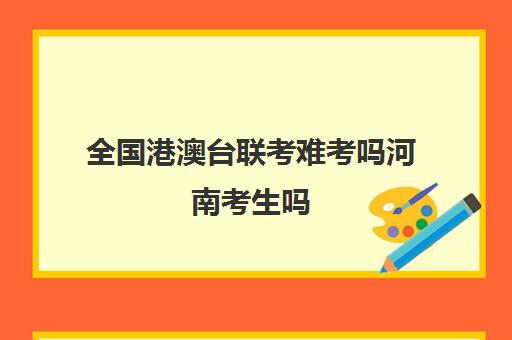 全国港澳台联考难考吗河南考生吗